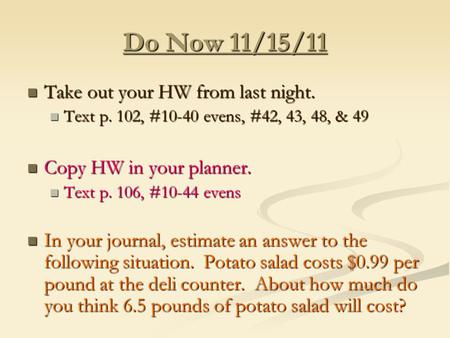 Do Now 11/15/11

Take out your HW from last night.
Text p. 102, #10-40 evens, #42, 43, 48, & 49

Copy HW in your planner.
Text p. 106, #10-44 evens

In your journal, estimate an answer to the following situation. Potato salad costs \$0.99 per pound at the deli counter. About how much do you think 6.5 pounds of potato salad will cost?